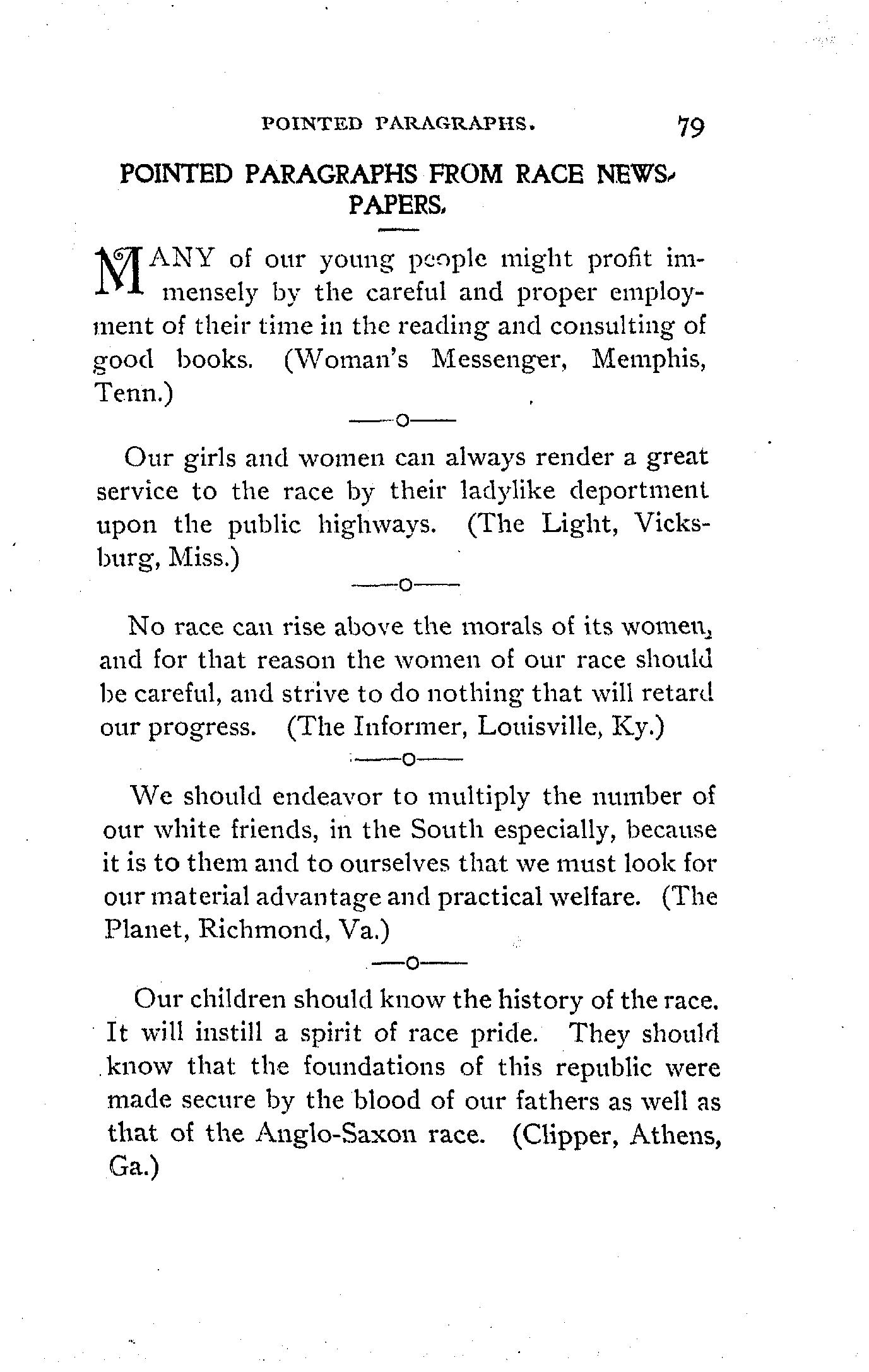 POINTED PARAGRAPHS. 79

POINTED PARAGRAPHS FROM RACE NEWSPAPERS.

MANY of our young people might profit immensely by the careful and proper employment of their time in the reading and consulting of good books. (Woman's Messenger, Memphis, Tenn.)

—o—

Our girls and women can always render a great service to the race by their ladylike deportment upon the public highways. (The Light, Vicksburg, Miss.)

—o—

No race can rise above the morals of its women, and for that reason the women of our race should be careful, and strive to do nothing that will retard our progress. (The Informer, Louisville, Ky.)

—o—

We should endeavor to multiply the number of our white friends, in the South especially, because it is to them and to ourselves that we must look for our material advantage and practical welfare. (The Planet, Richmond, Va.)

—o—

Our children should know the history of the race. It will instill a spirit of race pride. They should know that the foundations of this republic were made secure by the blood of our fathers as well as that of the Anglo-Saxon race. (Clipper, Athens, Ga.)